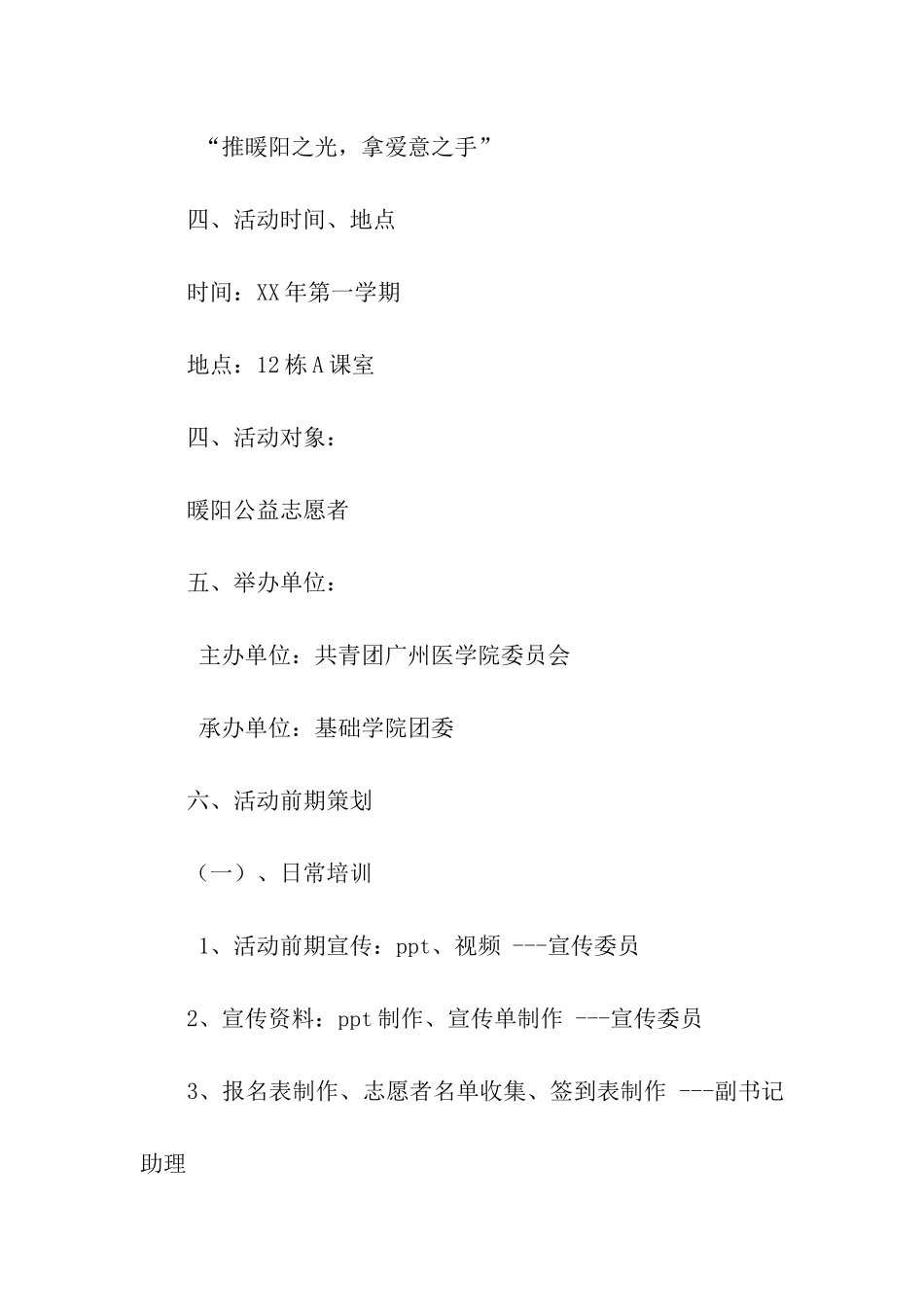 “推暖阳之光，拿爱意之手”

四、活动时间、地点

时间：XX年第一学期

地点：12栋A课室

四、活动对象：

暖阳公益志愿者

五、举办单位：

主办单位：共青团广州医学院委员会

承办单位：基础学院团委

六、活动前期策划

（一）、日常培训

1、活动前期宣传：ppt、视频 ---宣传委员

2、宣传资料：ppt制作、宣传单制作 ---宣传委员

3、报名表制作、志愿者名单收集、签到表制作 ---副书记助理